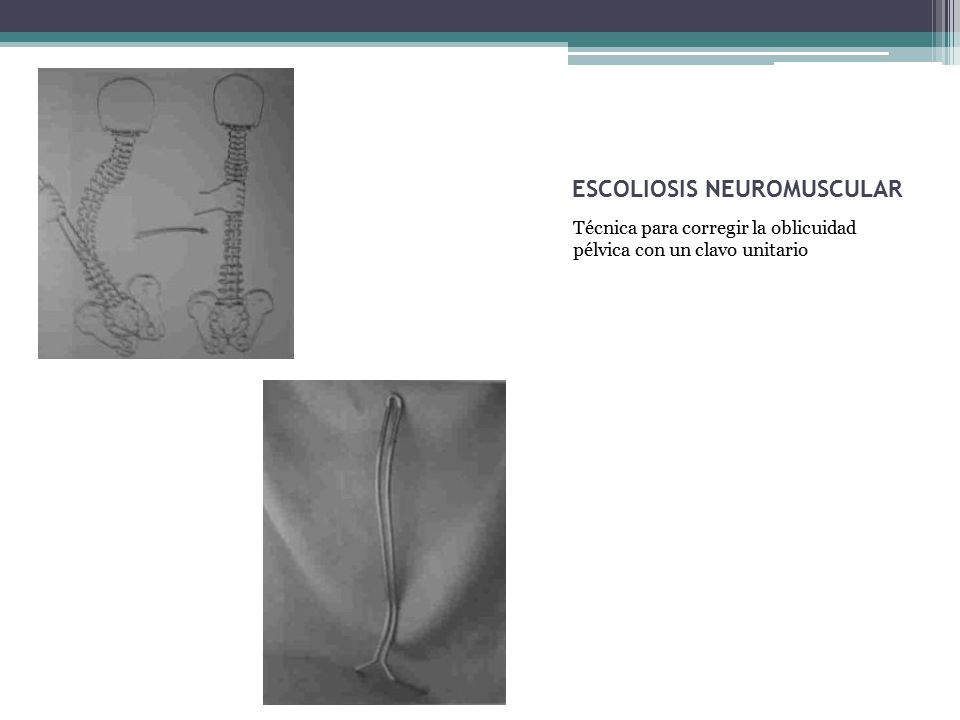 ESCOLIOSIS NEUROMUSCULAR

Técnica para corregir la oblicuidad pélvica con un clavo unitario